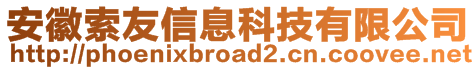 安徽索友信息科技有限公司
http://phoenixbroad2.cn.coovee.net